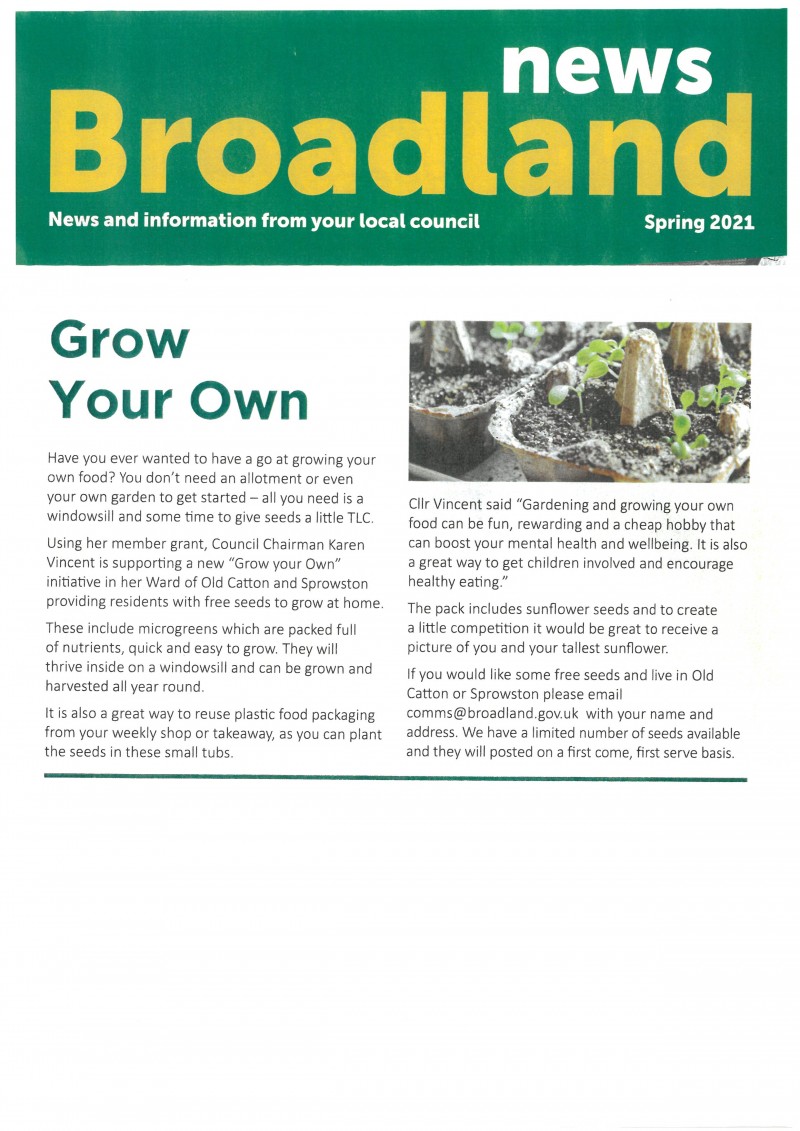 news
Broadland

News and information from your local council

Spring 2021

Grow Your Own

Have you ever wanted to have a go at growing your own food? You don't need an allotment or even your own garden to get started – all you need is a windowsill and some time to give seeds a little TLC.

Using her member grant, Council Chairman Karen Vincent is supporting a new "Grow your Own" initiative in her Ward of Old Catton and Sprowston providing residents with free seeds to grow at home.

These include microgreens which are packed full of nutrients, quick and easy to grow. They will thrive inside on a windowsill and can be grown and harvested all year round.

It is also a great way to reuse plastic food packaging from your weekly shop or takeaway, as you can plant the seeds in these small tubs.

Cllr Vincent said "Gardening and growing your own food can be fun, rewarding and a cheap hobby that can boost your mental health and wellbeing. It is also a great way to get children involved and encourage healthy eating."

The pack includes sunflower seeds and to create a little competition it would be great to receive a picture of you and your tallest sunflower.

If you would like some free seeds and live in Old Catton or Sprowston please email comms@broadland.gov.uk with your name and address. We have a limited number of seeds available and they will posted on a first come, first serve basis.